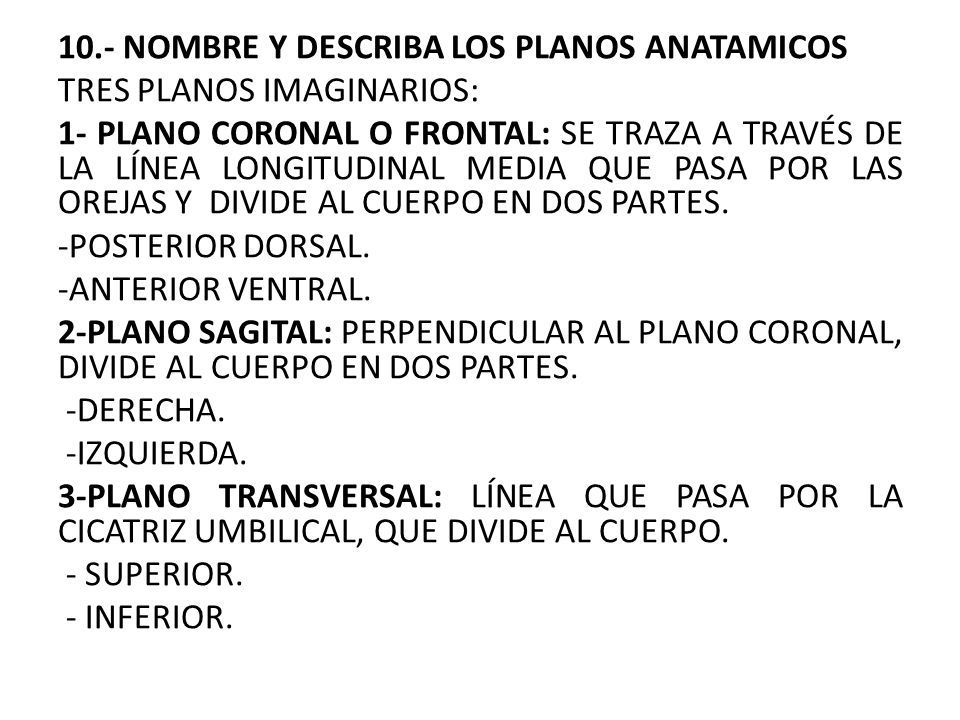 10.- NOMBRE Y DESCRIBA LOS PLANOS ANATAMICOS

TRES PLANOS IMAGINARIOS:

1- PLANO CORONAL O FRONTAL: SE TRAZA A TRAVÉS DE LA LÍNEA LONGITUDINAL MEDIA QUE PASA POR LAS OREJAS Y DIVIDE AL CUERPO EN DOS PARTES.

-POSTERIOR DORSAL.

-ANTERIOR VENTRAL.

2-PLANO SAGITAL: PERPENDICULAR AL PLANO CORONAL, DIVIDE AL CUERPO EN DOS PARTES.

-DERECHA.

-IZQUIERDA.

3-PLANO TRANSVERSAL: LÍNEA QUE PASA POR LA CICATRIZ UMBILICAL, QUE DIVIDE AL CUERPO.

- SUPERIOR.

- INFERIOR.